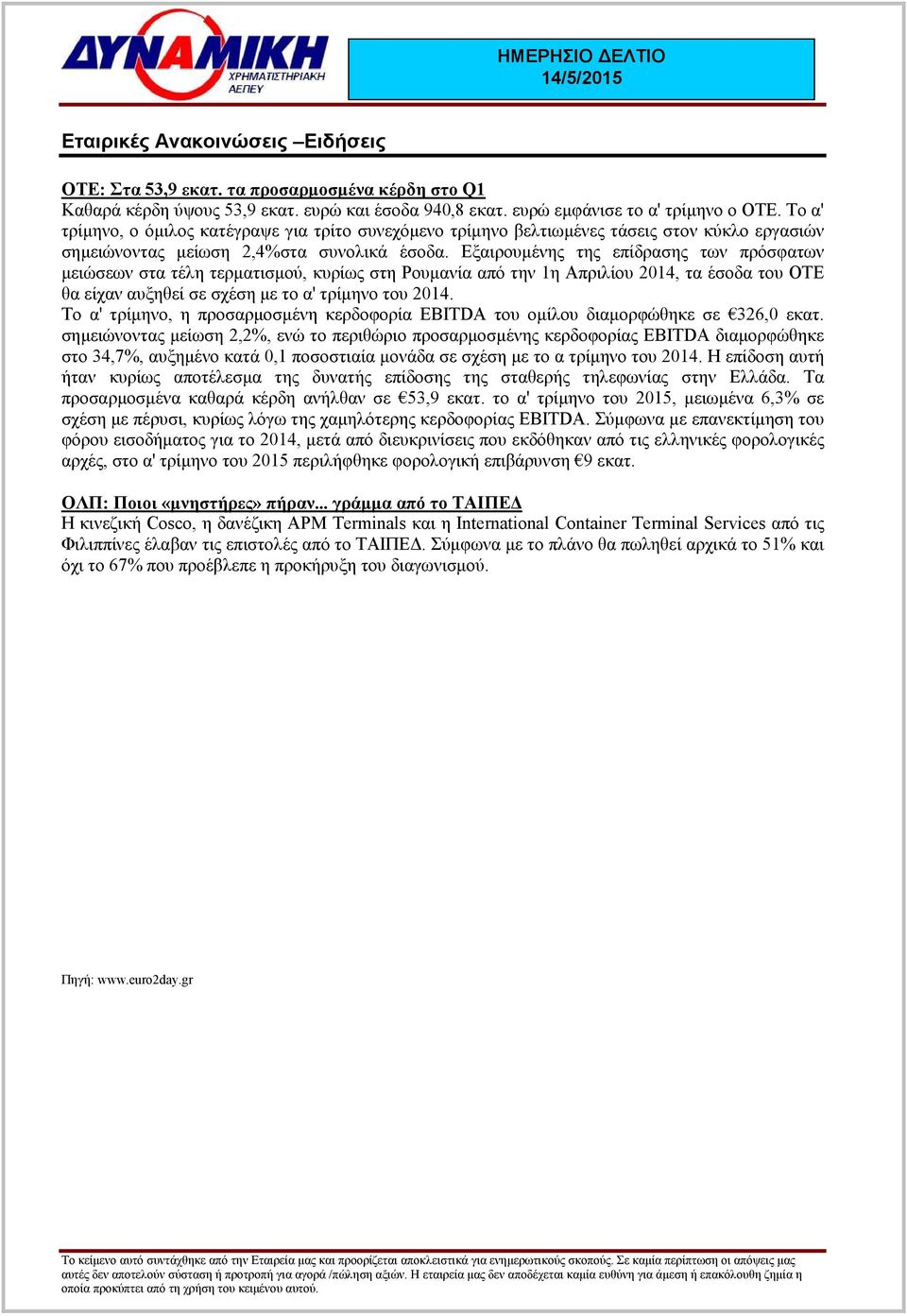 ΔΥΝΑΜΙΚΗ
ΧΡΗΜΑΤΙΣΤΗΡΙΑΚΗ
ΑΕΠΕΥ

ΗΜΕΡΗΣΙΟ ΔΕΛΤΙΟ
14/5/2015

Εταιρικές Ανακοινώσεις –Ειδήσεις

ΟΤΕ: Στα 53,9 εκατ. τα προσαρμοσμένα κέρδη στο Q1
Καθαρά κέρδη ύψους 53,9 εκατ. ευρώ και έσοδα 940,8 εκατ. ευρώ εμφάνισε το α' τρίμηνο ο ΟΤΕ. Το α' τρίμηνο, ο όμιλος κατέγραψε για τρίτο συνεχόμενο τρίμηνο βελτιωμένες τάσεις στον κύκλο εργασιών σημειώνοντας μείωση 2,4%στα συνολικά έσοδα. Εξαιρουμένης της επίδρασης των πρόσφατων μειώσεων στα τέλη τερματισμού, κυρίως στη Ρουμανία από την 1η Απριλίου 2014, τα έσοδα του ΟΤΕ θα είχαν αυξηθεί σε σχέση με το α' τρίμηνο του 2014.
Το α' τρίμηνο, η προσαρμοσμένη κερδοφορία EBITDA του ομίλου διαμορφώθηκε σε €326,0 εκατ. σημειώνοντας μείωση 2,2%, ενώ το περιθώριο προσαρμοσμένης κερδοφορίας EBITDA διαμορφώθηκε στο 34,7%, αυξημένο κατά 0,1 ποσοστιαία μονάδα σε σχέση με το α τρίμηνο του 2014. Η επίδοση αυτή ήταν κυρίως αποτέλεσμα της δυνατής επίδοσης της σταθερής τηλεφωνίας στην Ελλάδα. Τα προσαρμοσμένα καθαρά κέρδη ανήλθαν σε €53,9 εκατ. το α' τρίμηνο του 2015, μειωμένα 6,3% σε σχέση με πέρυσι, κυρίως λόγω της χαμηλότερης κερδοφορίας EBITDA. Σύμφωνα με επανεκτίμηση του φόρου εισοδήματος για το 2014, μετά από διευκρινίσεις που εκδόθηκαν από τις ελληνικές φορολογικές αρχές, στο α' τρίμηνο του 2015 περιλήφθηκε φορολογική επιβάρυνση €9 εκατ.

ΟΛΠ: Ποιοι «μνηστήρες» πήραν... γράμμα από το ΤΑΙΠΕΔ
Η κινεζική Cosco, η δανέζικη APM Terminals και η International Container Terminal Services από τις Φιλιππίνες έλαβαν τις επιστολές από το ΤΑΙΠΕΔ. Σύμφωνα με το πλάνο θα πωληθεί αρχικά το 51% και όχι το 67% που προέβλεπε η προκήρυξη του διαγωνισμού.

Πηγή: www.euro2day.gr

Το κείμενο αυτό συντάχθηκε από την Εταιρεία μας και προορίζεται αποκλειστικά για ενημερωτικούς σκοπούς. Σε καμία περίπτωση οι απόψεις μας αυτές δεν αποτελούν σύσταση ή προτροπή για αγορά /πώληση αξιών. Η εταιρεία μας δεν αποδέχεται καμία ευθύνη για άμεση ή επακόλουθη ζημία η οποία προκύπτει από τη χρήση του κειμένου αυτού.